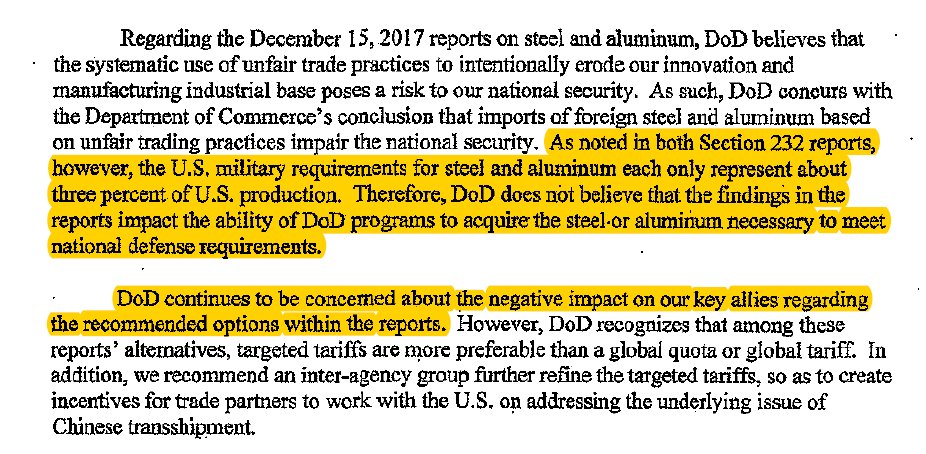 Regarding the December 15, 2017 reports on steel and aluminum, DoD believes that the systematic use of unfair trade practices to intentionally erode our innovation and manufacturing industrial base poses a risk to our national security. As such, DoD concurs with the Department of Commerce's conclusion that imports of foreign steel and aluminum based on unfair trading practices impair the national security. As noted in both Section 232 reports, however, the U.S. military requirements for steel and aluminum each only represent about three percent of U.S. production. Therefore, DoD does not believe that the findings in the reports impact the ability of DoD programs to acquire the steel or aluminum necessary to meet national defense requirements.

DoD continues to be concerned about the negative impact on our key allies regarding the recommended options within the reports. However, DoD recognizes that among these reports' alternatives, targeted tariffs are more preferable than a global quota or global tariff. In addition, we recommend an inter-agency group further refine the targeted tariffs, so as to create incentives for trade partners to work with the U.S. on addressing the underlying issue of Chinese transshipment.